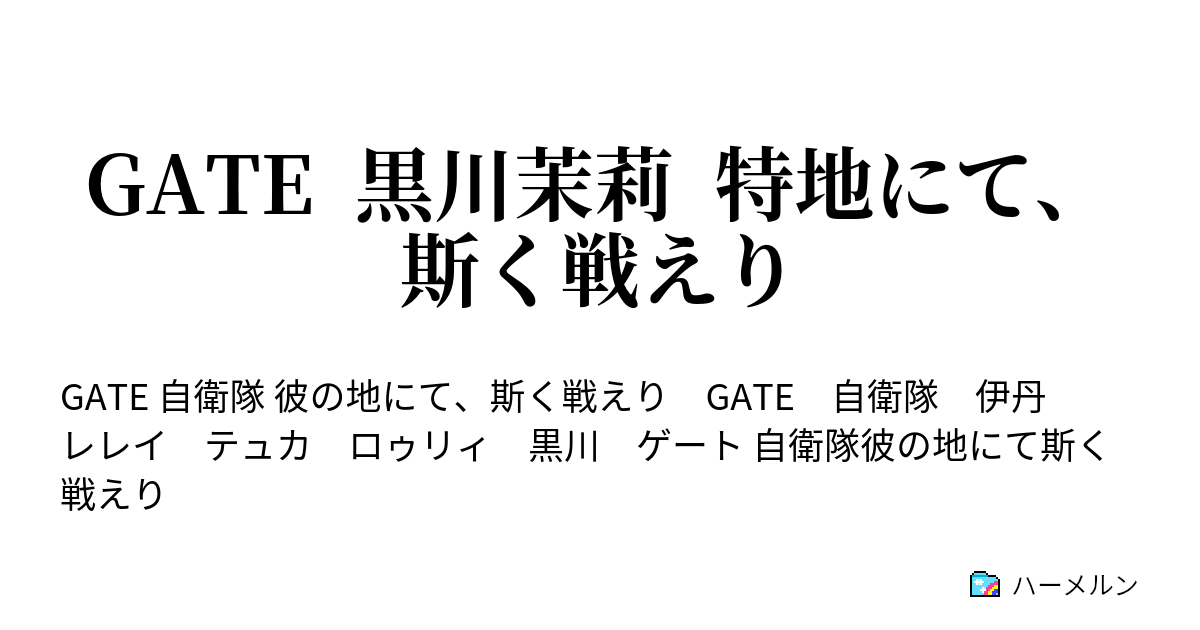 GATE 黒川茉莉 特地にて、斯く戦えり

GATE 自衛隊 彼の地にて、斯く戦えり GATE 自衛隊 伊丹 レレイ テュカ ロゥリィ 黒川 ゲート 自衛隊彼の地にて斯く戦えり

ハーメルン